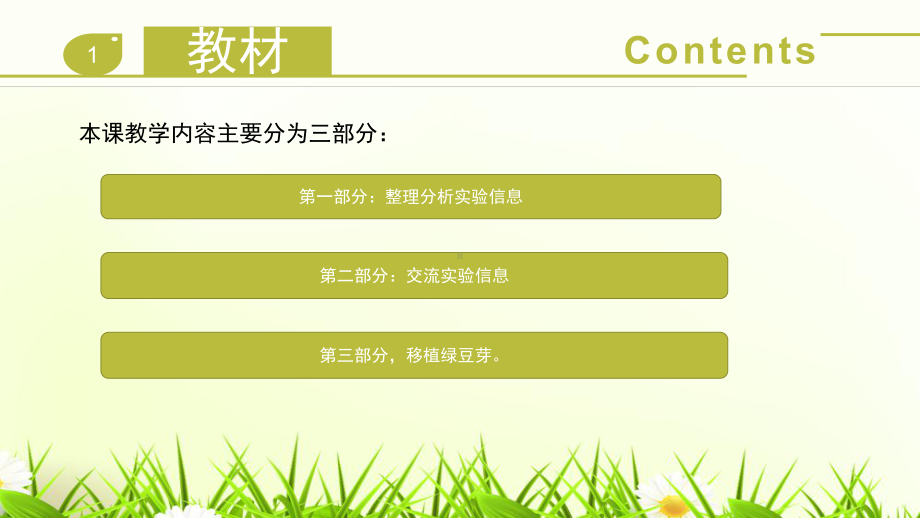 1

教材

Contents

本课教学内容主要分为三部分：

第一部分：整理分析实验信息

第二部分：交流实验信息

第三部分，移植绿豆芽。